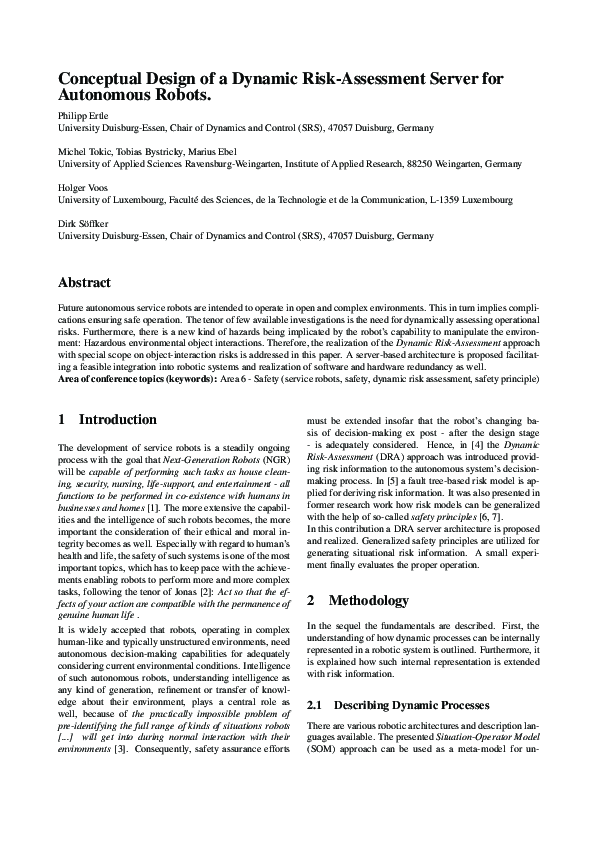 Conceptual Design of a Dynamic Risk-Assessment Server for Autonomous Robots.

Philipp Ertle
University Duisburg-Essen, Chair of Dynamics and Control (SRS), 47057 Duisburg, Germany

Michel Tokic, Tobias Bystricky, Marius Ebel
University of Applied Sciences Ravensburg-Weingarten, Institute of Applied Research, 88250 Weingarten, Germany

Holger Voos
University of Luxembourg, Faculté des Sciences, de la Technologie et de la Communication, L-1359 Luxembourg

Dirk Söffker
University Duisburg-Essen, Chair of Dynamics and Control (SRS), 47057 Duisburg, Germany

Abstract

Future autonomous service robots are intended to operate in open and complex environments. This in turn implies complications ensuring safe operation. The tenor of few available investigations is the need for dynamically assessing operational risks. Furthermore, there is a new kind of hazards being implicated by the robot's capability to manipulate the environment: Hazardous environmental object interactions. Therefore, the realization of the Dynamic Risk-Assessment approach with special scope on object-interaction risks is addressed in this paper. A server-based architecture is proposed facilitating a feasible integration into robotic systems and realization of software and hardware redundancy as well.
Area of conference topics (keywords): Area 6 - Safety (service robots, safety, dynamic risk assessment, safety principle)

1 Introduction

The development of service robots is a steadily ongoing process with the goal that Next-Generation Robots (NGR) will be capable of performing such tasks as house cleaning, security, nursing, life-support, and entertainment - all functions to be performed in co-existence with humans in businesses and homes [1]. The more extensive the capabilities and the intelligence of such robots becomes, the more important the consideration of their ethical and moral integrity becomes as well. Especially with regard to human's health and life, the safety of such systems is one of the most important topics, which has to keep pace with the achievements enabling robots to perform more and more complex tasks, following the tenor of Jonas [2]: Act so that the effects of your action are compatible with the permanence of genuine human life .

It is widely accepted that robots, operating in complex human-like and typically unstructured environments, need autonomous decision-making capabilities for adequately considering current environmental conditions. Intelligence of such autonomous robots, understanding intelligence as any kind of generation, refinement or transfer of knowledge about their environment, plays a central role as well, because of the practically impossible problem of pre-identifying the full range of kinds of situations robots [...] will get into during normal interaction with their environments [3]. Consequently, safety assurance efforts must be extended insofar that the robot's changing basis of decision-making ex post - after the design stage - is adequately considered. Hence, in [4] the Dynamic Risk-Assessment (DRA) approach was introduced providing risk information to the autonomous system's decision-making process. In [5] a fault tree-based risk model is applied for deriving risk information. It was also presented in former research work how risk models can be generalized with the help of so-called safety principles [6, 7].
In this contribution a DRA server architecture is proposed and realized. Generalized safety principles are utilized for generating situational risk information. A small experiment finally evaluates the proper operation.

2 Methodology

In the sequel the fundamentals are described. First, the understanding of how dynamic processes can be internally represented in a robotic system is outlined. Furthermore, it is explained how such internal representation is extended with risk information.

2.1 Describing Dynamic Processes

There are various robotic architectures and description languages available. The presented Situation-Operator Model (SOM) approach can be used as a meta-model for un-